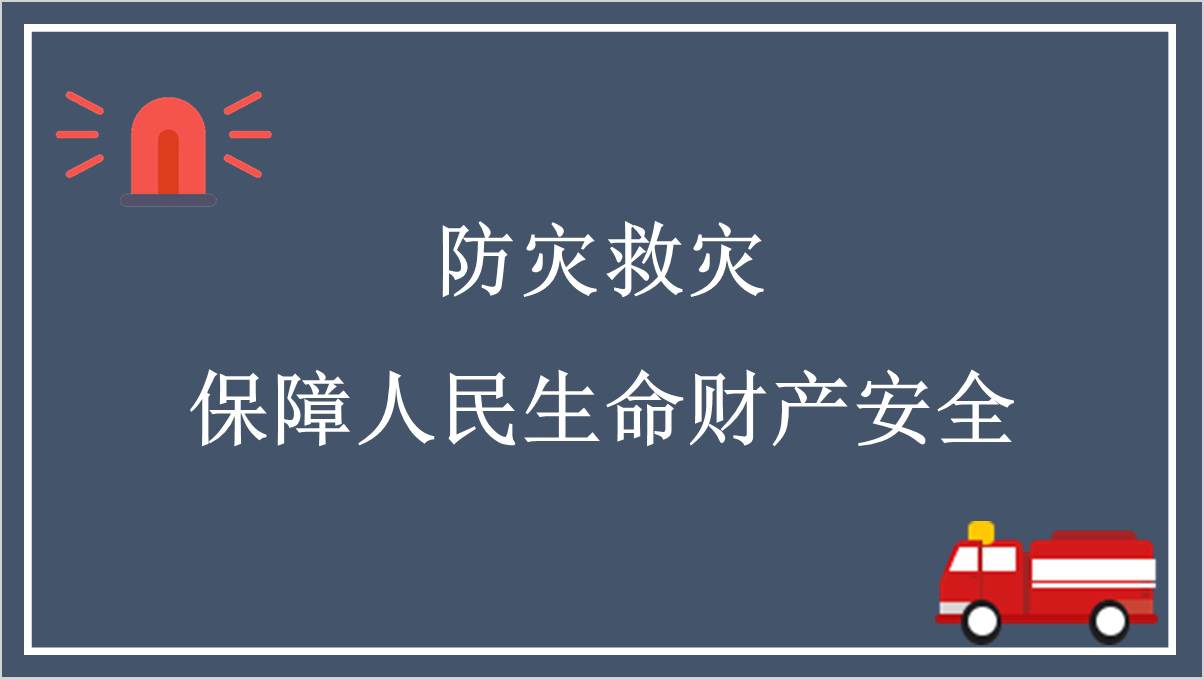 防灾救灾

保障人民生命财产安全